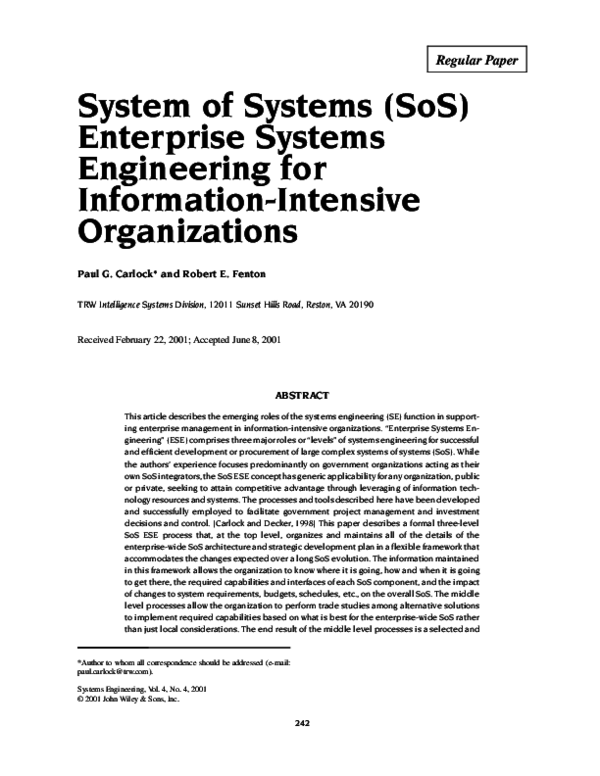 Regular Paper

System of Systems (SoS) Enterprise Systems Engineering for Information-Intensive Organizations

Paul G. Carlock* and Robert E. Fenton

TRW Intelligence Systems Division, 12011 Sunset Hills Road, Reston, VA 20190

Received February 22, 2001; Accepted June 8, 2001

ABSTRACT

This article describes the emerging roles of the systems engineering (SE) function in supporting enterprise management in information-intensive organizations. "Enterprise Systems Engineering" (ESE) comprises three major roles or "levels" of systems engineering for successful and efficient development or procurement of large complex systems of systems (SoS). While the authors' experience focuses predominantly on government organizations acting as their own SoS integrators, the SoS ESE concept has generic applicability for any organization, public or private, seeking to attain competitive advantage through leveraging of information technology resources and systems. The processes and tools described here have been developed and successfully employed to facilitate government project management and investment decisions and control. [Carlock and Decker, 1998] This paper describes a formal three-level SoS ESE process that, at the top level, organizes and maintains all of the details of the enterprise-wide SoS architecture and strategic development plan in a flexible framework that accommodates the changes expected over a long SoS evolution. The information maintained in this framework allows the organization to know where it is going, how and when it is going to get there, the required capabilities and interfaces of each SoS component, and the impact of changes to system requirements, budgets, schedules, etc., on the overall SoS. The middle level processes allow the organization to perform trade studies among alternative solutions to implement required capabilities based on what is best for the enterprise-wide SoS rather than just local considerations. The end result of the middle level processes is a selected and

*Author to whom all correspondence should be addressed (e-mail: paul.carlock@trw.com).

Systems Engineering, Vol. 4, No. 4, 2001
© 2001 John Wiley & Sons, Inc.

242